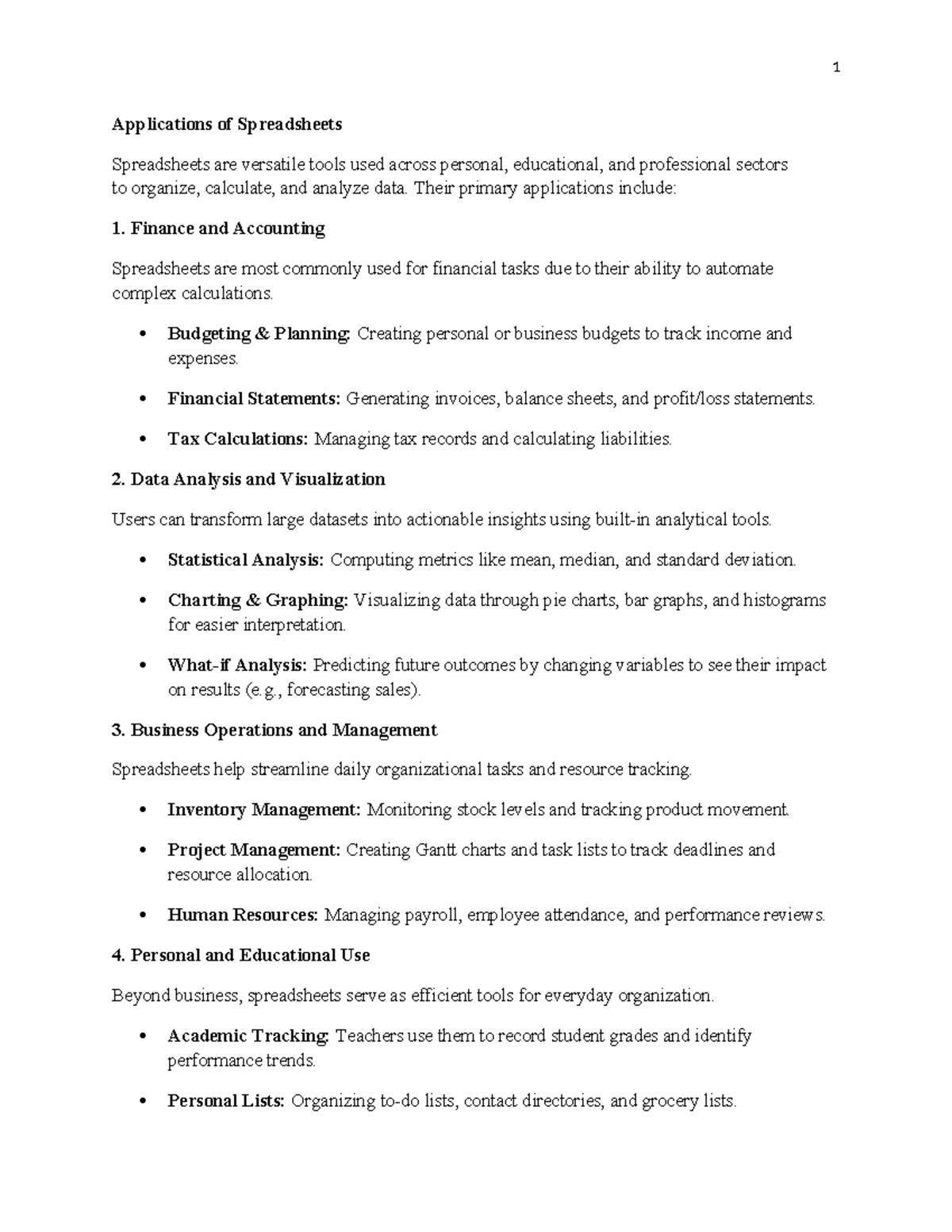 1

Applications of Spreadsheets

Spreadsheets are versatile tools used across personal, educational, and professional sectors to organize, calculate, and analyze data. Their primary applications include:

1. Finance and Accounting

Spreadsheets are most commonly used for financial tasks due to their ability to automate complex calculations.

• Budgeting & Planning: Creating personal or business budgets to track income and expenses.

• Financial Statements: Generating invoices, balance sheets, and profit/loss statements.

• Tax Calculations: Managing tax records and calculating liabilities.

2. Data Analysis and Visualization

Users can transform large datasets into actionable insights using built-in analytical tools.

• Statistical Analysis: Computing metrics like mean, median, and standard deviation.

• Charting & Graphing: Visualizing data through pie charts, bar graphs, and histograms for easier interpretation.

• What-if Analysis: Predicting future outcomes by changing variables to see their impact on results (e.g., forecasting sales).

3. Business Operations and Management

Spreadsheets help streamline daily organizational tasks and resource tracking.

• Inventory Management: Monitoring stock levels and tracking product movement.

• Project Management: Creating Gantt charts and task lists to track deadlines and resource allocation.

• Human Resources: Managing payroll, employee attendance, and performance reviews.

4. Personal and Educational Use

Beyond business, spreadsheets serve as efficient tools for everyday organization.

• Academic Tracking: Teachers use them to record student grades and identify performance trends.

• Personal Lists: Organizing to-do lists, contact directories, and grocery lists.